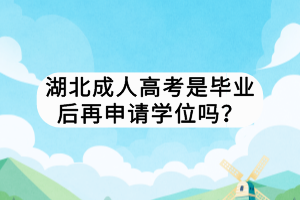 湖北成人高考是毕业后再申请学位吗？